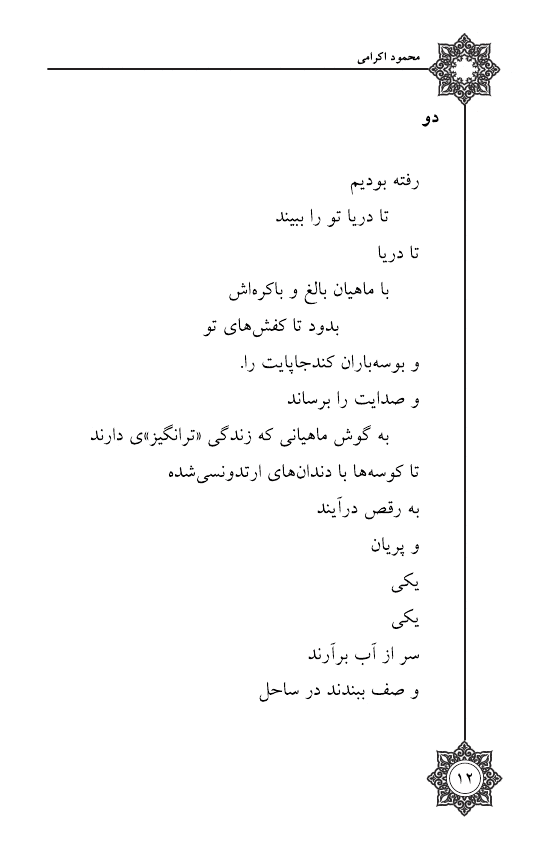 محمود اکرامی

دو

رفته بودیم
تا دریا تو را ببیند
تا دریا
با ماهیان بالغ و باکره‌اش
بدود تا کفش‌های تو
و بوسه‌باران کندجاپایت را.
و صدایت را برساند
به گوش ماهیانی که زندگی «ترانگیز»ی دارند
تا کوسه‌ها با دندان‌های ارتدونسی‌شده
به رقص درآیند
و پریان
یکی
یکی
سر از آب برآرند
و صف ببندند در ساحل

۱۲